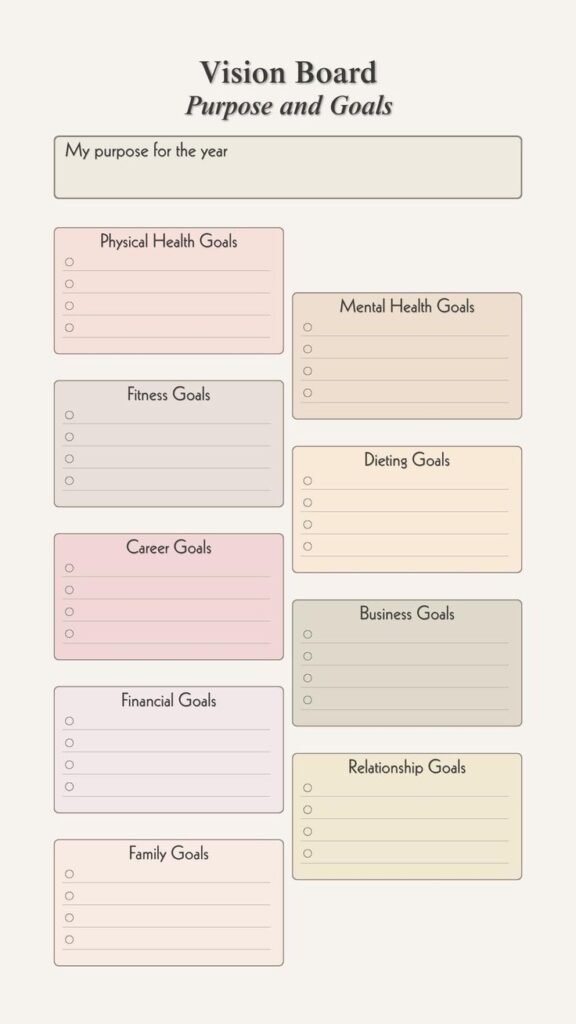 Vision Board
Purpose and Goals

My purpose for the year

Physical Health Goals

Fitness Goals

Career Goals

Financial Goals

Family Goals

Mental Health Goals

Dieting Goals

Business Goals

Relationship Goals